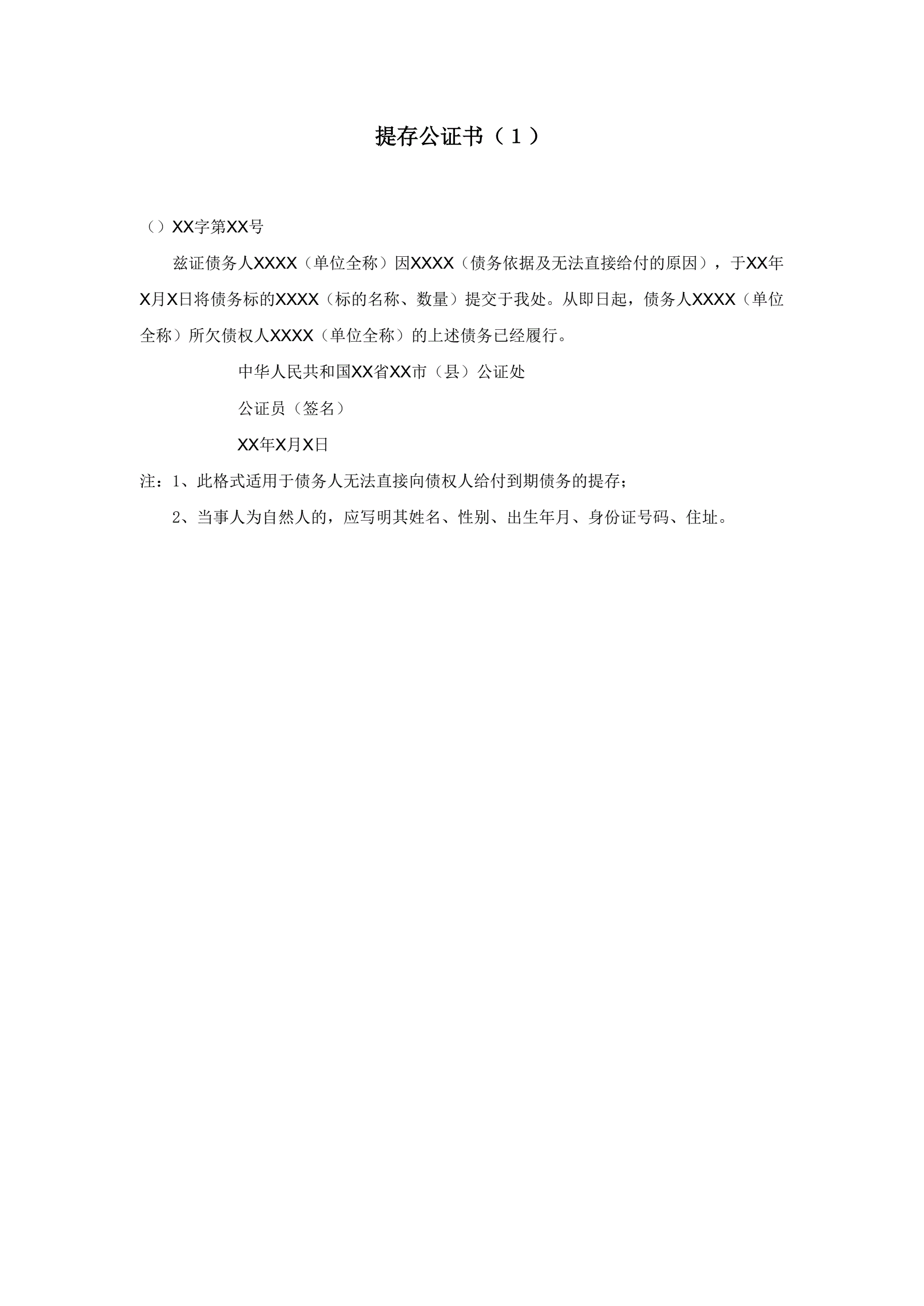 提存公证书（1）

（）XX字第XX号

兹证债务人XXXX（单位全称）因XXXX（债务依据及无法直接给付的原因），于XX年X月X日将债务标的XXXX（标的名称、数量）提交于我处。从即日起，债务人XXXX（单位全称）所欠债权人XXXX（单位全称）的上述债务已经履行。

中华人民共和国XX省XX市（县）公证处

公证员（签名）

XX年X月X日

注：1、此格式适用于债务人无法直接向债权人给付到期债务的提存；

2、当事人为自然人的，应写明其姓名、性别、出生年月、身份证号码、住址。